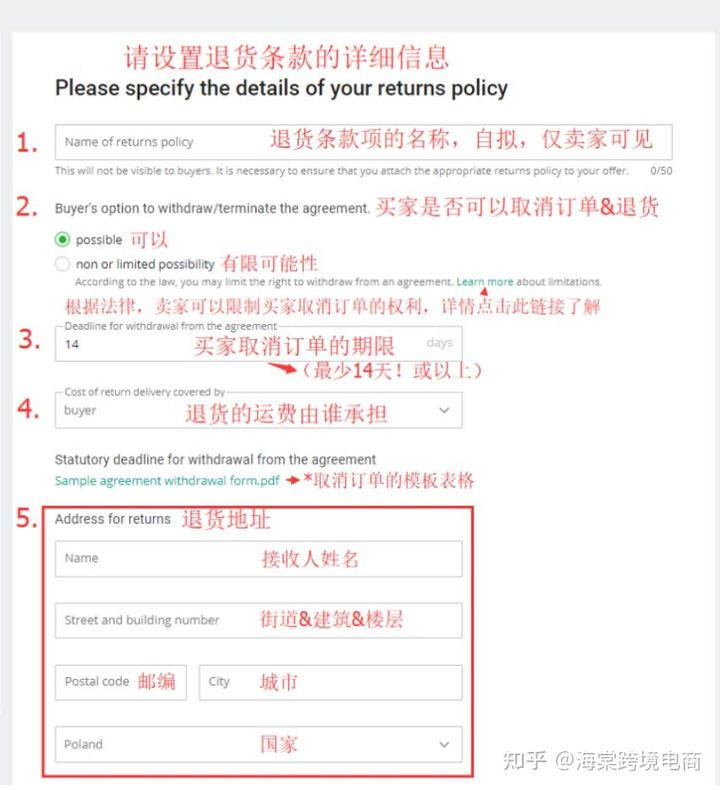 请设置退货条款的详细信息
Please specify the details of your returns policy

1. Name of returns policy 退货条款项的名称，自拟，仅卖家可见
This will not be visible to buyers. It is necessary to ensure that you attach the appropriate returns policy to your offer. 0/50

2. Buyer's option to withdraw/terminate the agreement. 买家是否可以取消订单&退货

possible 可以
non or limited possibility 有限可能性
According to the law, you may limit the right to withdraw from an agreement. Learn more about limitations.
根据法律，卖家可以限制买家取消订单的权利，详情点击此链接了解

3. Deadline for withdrawal from the agreement
14 买家取消订单的期限 days
（最少14天！或以上）

4. Cost of return delivery covered by
buyer 退货的运费由谁承担

Statutory deadline for withdrawal from the agreement
Sample agreement withdrawal form.pdf *取消订单的模板表格

5. Address for returns 退货地址
Name 接收人姓名
Street and building number 街道&建筑&楼层
Postal code 邮编 City 城市
Poland 国家

知乎 @海棠跨境电商